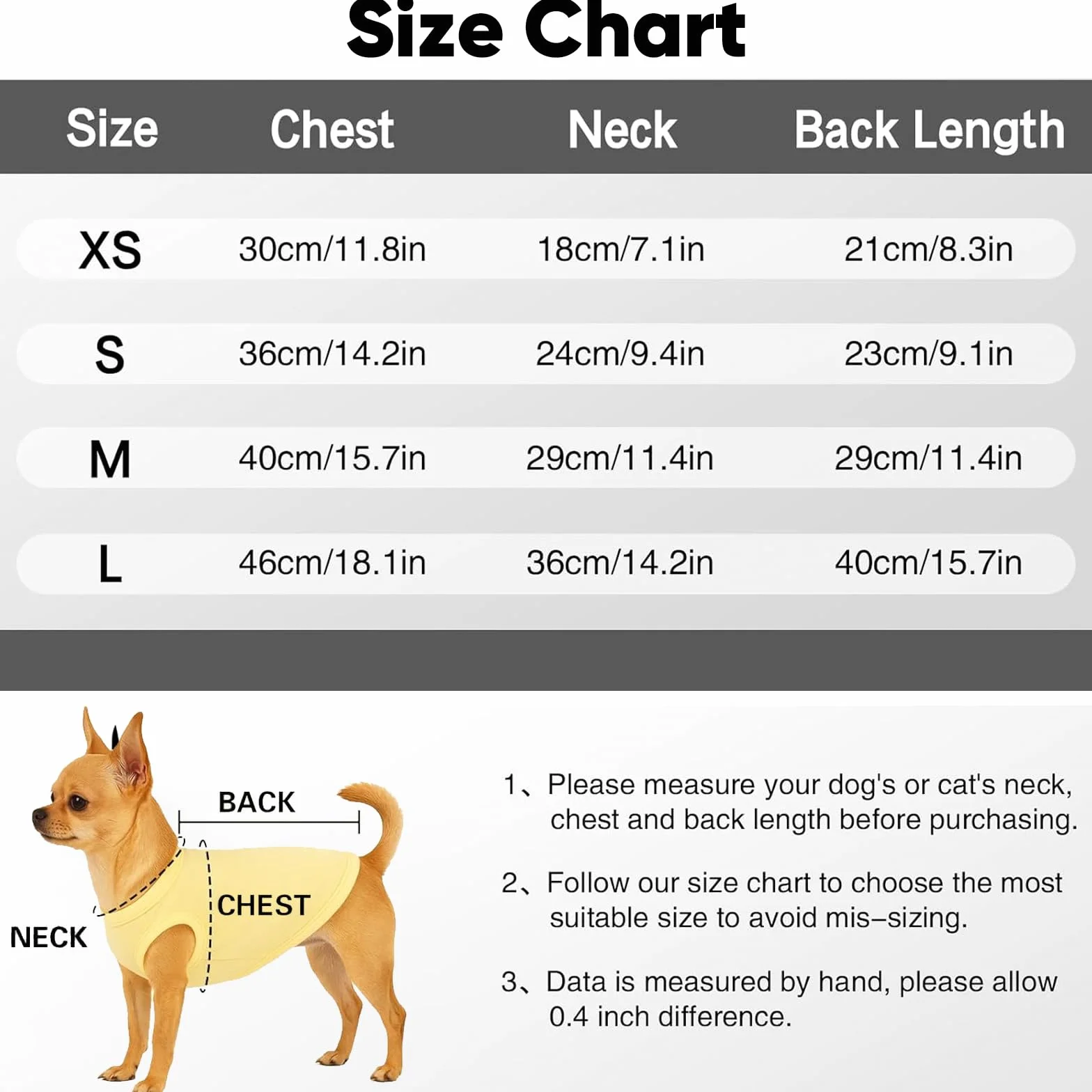 Size Chart

| Size | Chest | Neck | Back Length |
|---|---|---|---|
| XS | 30cm/11.8in | 18cm/7.1in | 21cm/8.3in |
| S | 36cm/14.2in | 24cm/9.4in | 23cm/9.1in |
| M | 40cm/15.7in | 29cm/11.4in | 29cm/11.4in |
| L | 46cm/18.1in | 36cm/14.2in | 40cm/15.7in |

BACK
CHEST
NECK

1、Please measure your dog's or cat's neck, chest and back length before purchasing.

2、Follow our size chart to choose the most suitable size to avoid mis-sizing.

3、Data is measured by hand, please allow 0.4 inch difference.